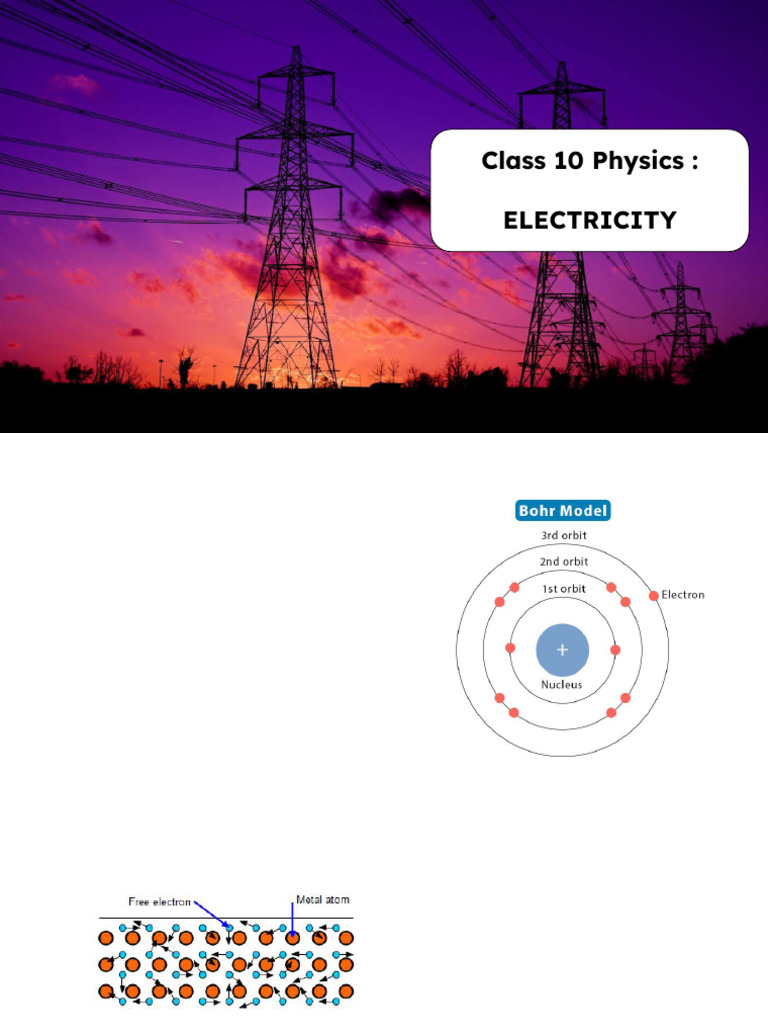 Class 10 Physics :

ELECTRICITY

Bohr Model

3rd orbit

2nd orbit

1st orbit

Electron

+

Nucleus

Free electron

Metal atom